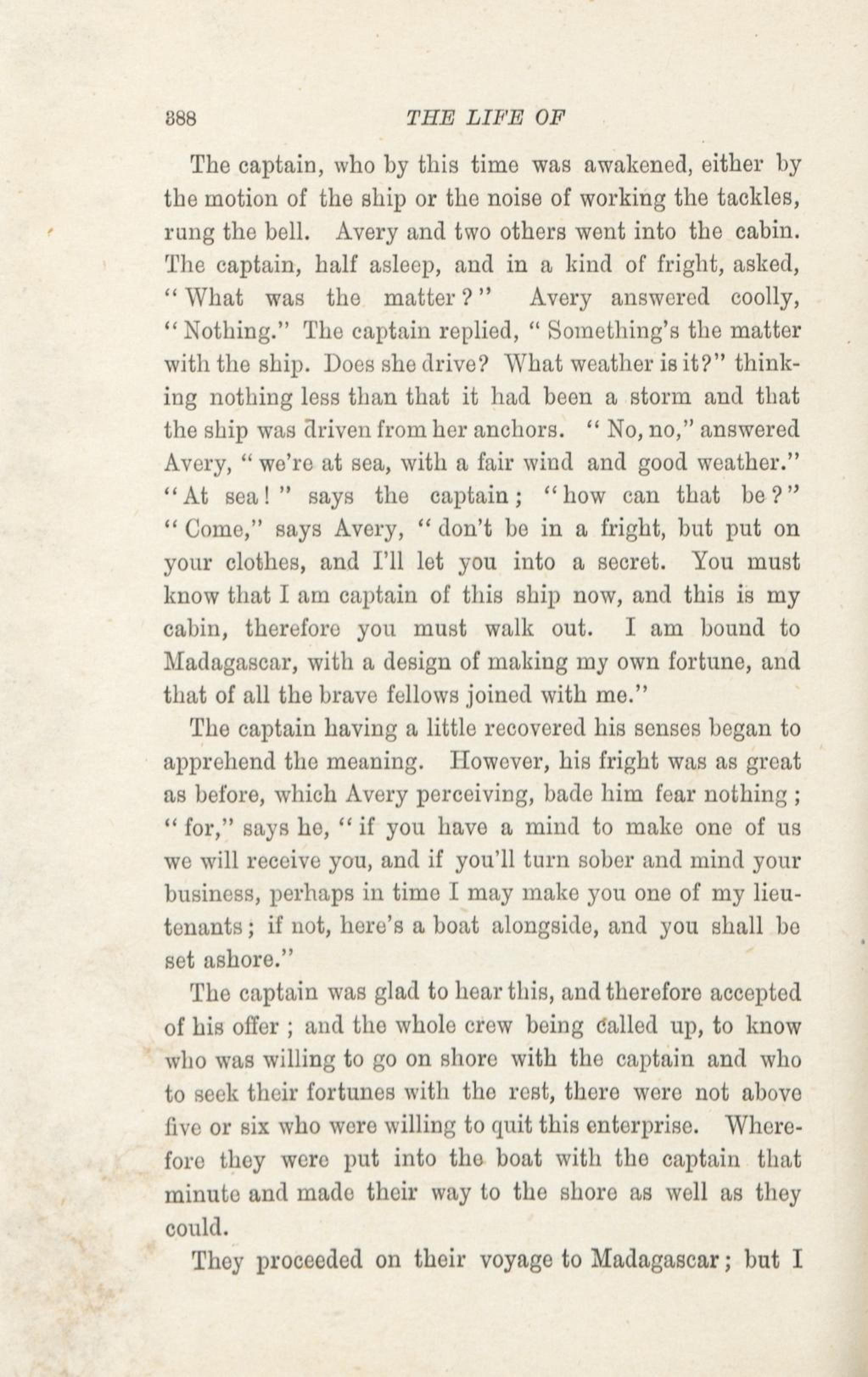 388 THE LIFE OF

The captain, who by this time was awakened, either by the motion of the ship or the noise of working the tackles, rung the bell. Avery and two others went into the cabin. The captain, half asleep, and in a kind of fright, asked, "What was the matter?" Avery answered coolly, "Nothing." The captain replied, "Something's the matter with the ship. Does she drive? What weather is it?" thinking nothing less than that it had been a storm and that the ship was driven from her anchors. "No, no," answered Avery, "we're at sea, with a fair wind and good weather." "At sea!" says the captain; "how can that be?" "Come," says Avery, "don't be in a fright, but put on your clothes, and I'll let you into a secret. You must know that I am captain of this ship now, and this is my cabin, therefore you must walk out. I am bound to Madagascar, with a design of making my own fortune, and that of all the brave fellows joined with me."

The captain having a little recovered his senses began to apprehend the meaning. However, his fright was as great as before, which Avery perceiving, bade him fear nothing; "for," says he, "if you have a mind to make one of us we will receive you, and if you'll turn sober and mind your business, perhaps in time I may make you one of my lieutenants; if not, here's a boat alongside, and you shall be set ashore."

The captain was glad to hear this, and therefore accepted of his offer; and the whole crew being called up, to know who was willing to go on shore with the captain and who to seek their fortunes with the rest, there were not above five or six who were willing to quit this enterprise. Wherefore they were put into the boat with the captain that minute and made their way to the shore as well as they could.

They proceeded on their voyage to Madagascar; but I